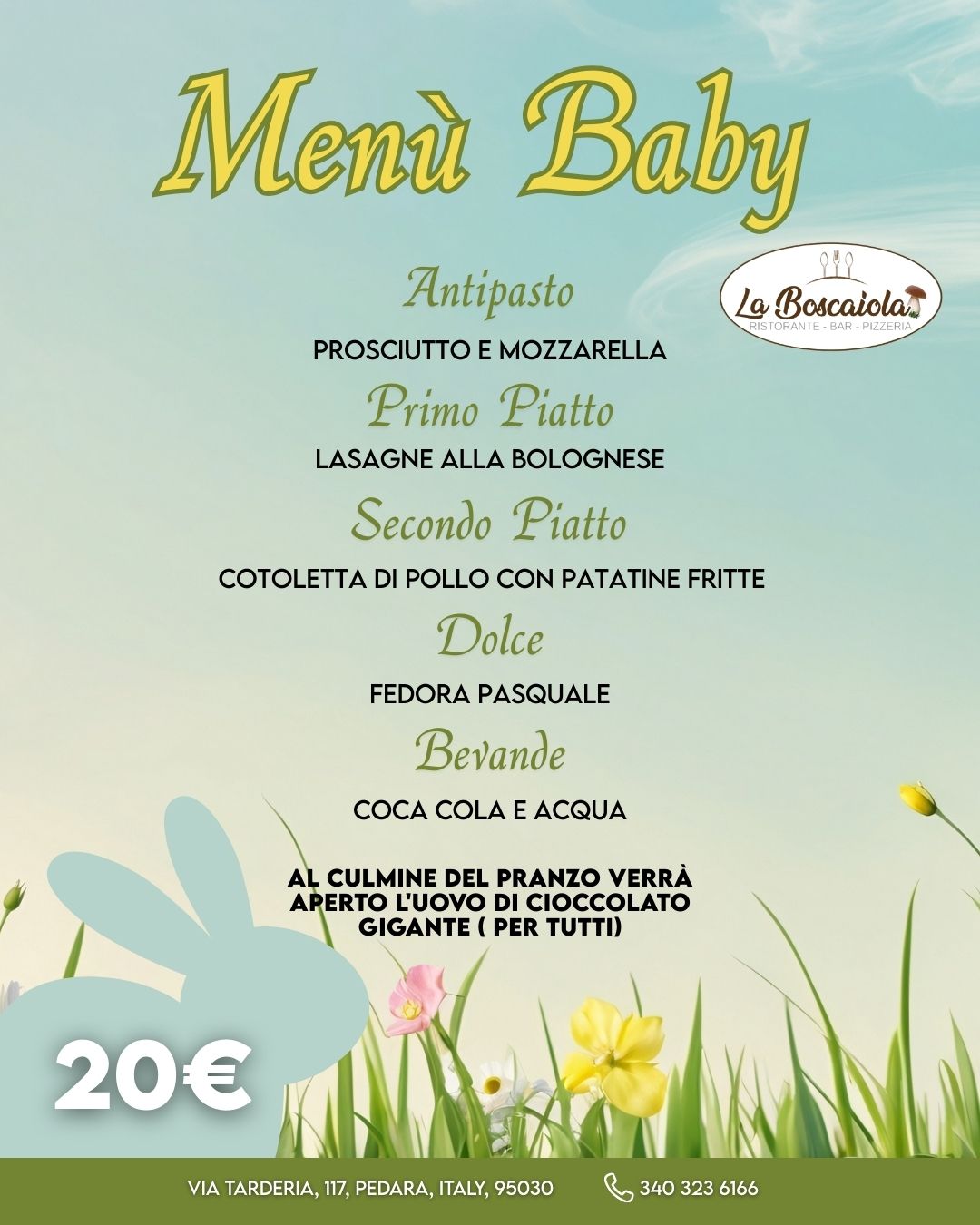 Menù Baby

La Boscaiola
RISTORANTE - BAR - PIZZERIA

Antipasto
PROSCIUTTO E MOZZARELLA

Primo Piatto
LASAGNE ALLA BOLOGNESE

Secondo Piatto
COTOLETTA DI POLLO CON PATATINE FRITTE

Dolce
FEDORA PASQUALE

Bevande
COCA COLA E ACQUA

AL CULMINE DEL PRANZO VERRÀ APERTO L'UOVO DI CIOCCOLATO GIGANTE ( PER TUTTI)

20€

VIA TARDERIA, 117, PEDARA, ITALY, 95030

340 323 6166